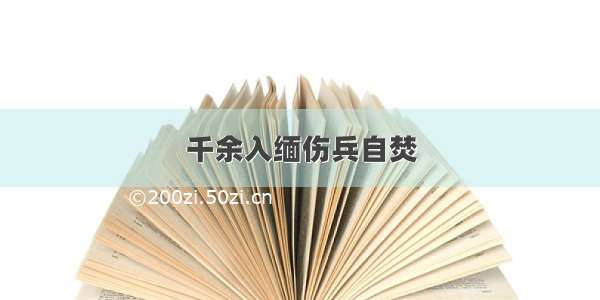 千余入缅伤兵自焚

©200zi.50zi.cn